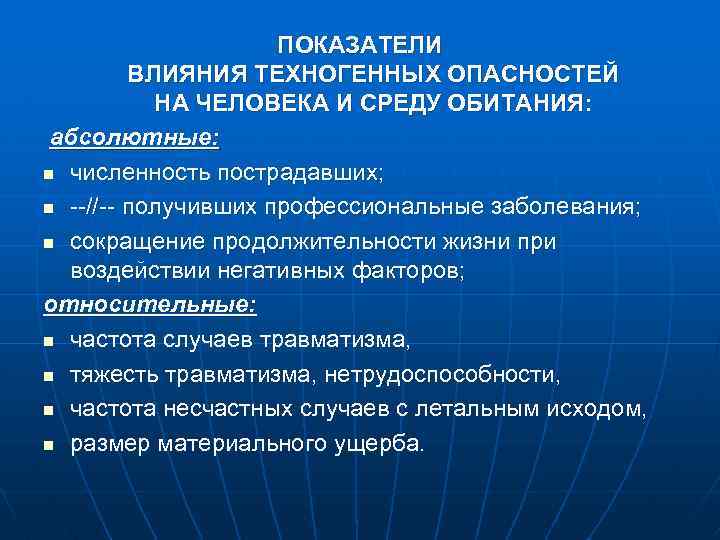 ПОКАЗАТЕЛИ
ВЛИЯНИЯ ТЕХНОГЕННЫХ ОПАСНОСТЕЙ
НА ЧЕЛОВЕКА И СРЕДУ ОБИТАНИЯ:

абсолютные:

- численность пострадавших;
- --//-- получивших профессиональные заболевания;
- сокращение продолжительности жизни при воздействии негативных факторов;

относительные:

- частота случаев травматизма,
- тяжесть травматизма, нетрудоспособности,
- частота несчастных случаев с летальным исходом,
- размер материального ущерба.